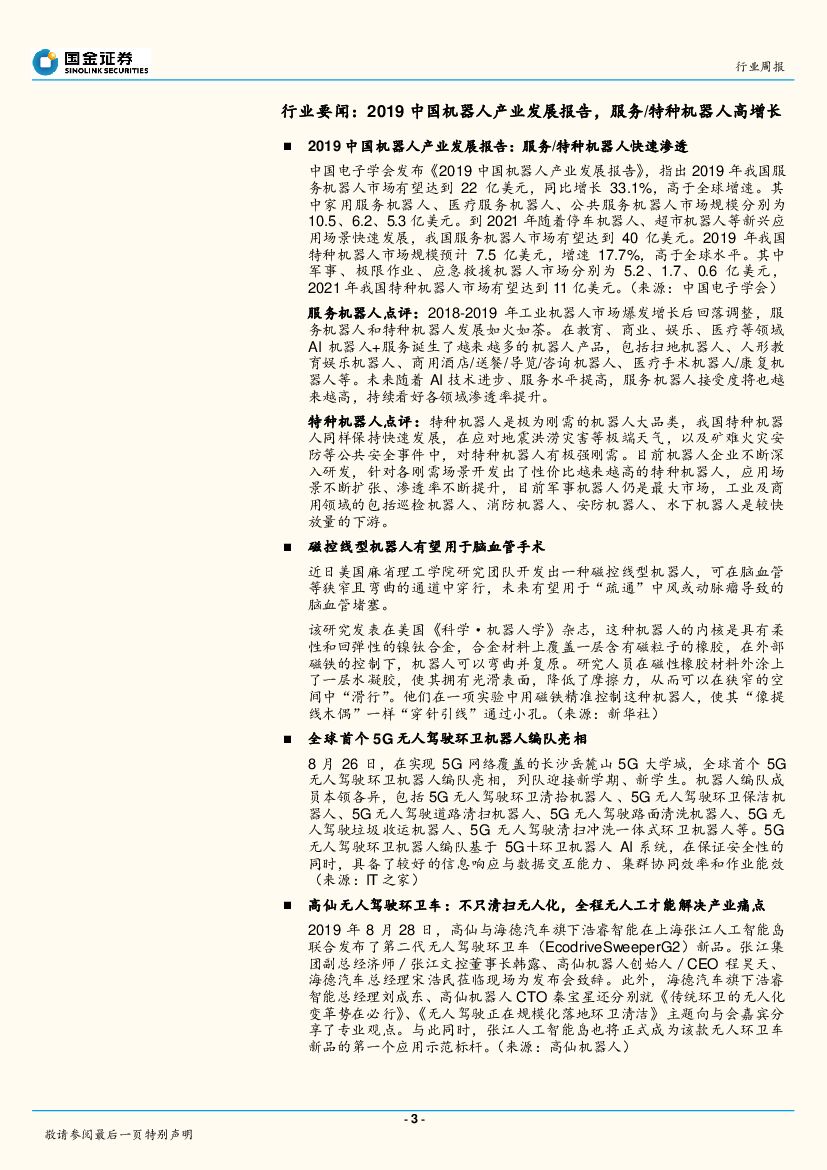 国金证券
SINOLINK SECURITIES

行业周报

行业要闻：2019 中国机器人产业发展报告，服务/特种机器人高增长

■ 2019 中国机器人产业发展报告：服务/特种机器人快速渗透

中国电子学会发布《2019 中国机器人产业发展报告》，指出 2019 年我国服务机器人市场有望达到 22 亿美元，同比增长 33.1%，高于全球增速。其中家用服务机器人、医疗服务机器人、公共服务机器人市场规模分别为 10.5、6.2、5.3 亿美元。到 2021 年随着停车机器人、超市机器人等新兴应用场景快速发展，我国服务机器人市场有望达到 40 亿美元。2019 年我国特种机器人市场规模预计 7.5 亿美元，增速 17.7%，高于全球水平。其中军事、极限作业、应急救援机器人市场分别为 5.2、1.7、0.6 亿美元，2021 年我国特种机器人市场有望达到 11 亿美元。（来源：中国电子学会）

服务机器人点评：2018-2019 年工业机器人市场爆发增长后回落调整，服务机器人和特种机器人发展如火如荼。在教育、商业、娱乐、医疗等领域 AI 机器人+服务诞生了越来越多的机器人产品，包括扫地机器人、人形教育娱乐机器人、商用酒店/送餐/导览/咨询机器人、医疗手术机器人/康复机器人等。未来随着 AI 技术进步、服务水平提高，服务机器人接受度将也越来越高，持续看好各领域渗透率提升。

特种机器人点评：特种机器人是极为刚需的机器人大品类，我国特种机器人同样保持快速发展，在应对地震洪涝灾害等极端天气，以及矿难火灾安防等公共安全事件中，对特种机器人有极强刚需。目前机器人企业不断深入研发，针对各刚需场景开发出了性价比越来越高的特种机器人，应用场景不断扩张、渗透率不断提升，目前军事机器人仍是最大市场，工业及商用领域的包括巡检机器人、消防机器人、安防机器人、水下机器人是较快放量的下游。

■ 磁控线型机器人有望用于脑血管手术

近日美国麻省理工学院研究团队开发出一种磁控线型机器人，可在脑血管等狭窄且弯曲的通道中穿行，未来有望用于“疏通”中风或动脉瘤导致的脑血管堵塞。

该研究发表在美国《科学·机器人学》杂志，这种机器人的内核是具有柔性和回弹性的镍钛合金，合金材料上覆盖一层含有磁粒子的橡胶，在外部磁铁的控制下，机器人可以弯曲并复原。研究人员在磁性橡胶材料外涂上了一层水凝胶，使其拥有光滑表面，降低了摩擦力，从而可以在狭窄的空间中“滑行”。他们在一项实验中用磁铁精准控制这种机器人，使其“像提线木偶”一样“穿针引线”通过小孔。（来源：新华社）

■ 全球首个 5G 无人驾驶环卫机器人编队亮相

8 月 26 日，在实现 5G 网络覆盖的长沙岳麓山 5G 大学城，全球首个 5G 无人驾驶环卫机器人编队亮相，列队迎接新学期、新学生。机器人编队成员本领各异，包括 5G 无人驾驶环卫清拾机器人、5G 无人驾驶环卫保洁机器人、5G 无人驾驶道路清扫机器人、5G 无人驾驶路面清洗机器人、5G 无人驾驶垃圾收运机器人、5G 无人驾驶清扫冲洗一体式环卫机器人等。5G 无人驾驶环卫机器人编队基于 5G+环卫机器人 AI 系统，在保证安全性的同时，具备了较好的信息响应与数据交互能力、集群协同效率和作业能效（来源：IT 之家）

■ 高仙无人驾驶环卫车：不只清扫无人化，全程无人工才能解决产业痛点

2019 年 8 月 28 日，高仙与海德汽车旗下浩睿智能在上海张江人工智能岛联合发布了第二代无人驾驶环卫车（EcodriveSweeperG2）新品。张江集团副总经济师 / 张江文控董事长韩露、高仙机器人创始人 / CEO 程昊天、海德汽车总经理宋浩民莅临现场为发布会致辞。此外，海德汽车旗下浩睿智能总经理刘成东、高仙机器人 CTO 秦宝星还分别就《传统环卫的无人化变革势在必行》、《无人驾驶正在规模化落地环卫清洁》主题向与会嘉宾分享了专业观点。与此同时，张江人工智能岛也将正式成为该款无人环卫车新品的第一个应用示范标杆。（来源：高仙机器人）

- 3 -

敬请参阅最后一页特别声明